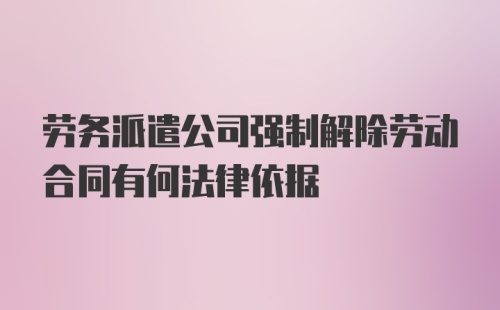 劳务派遣公司强制解除劳动合同有何法律依据